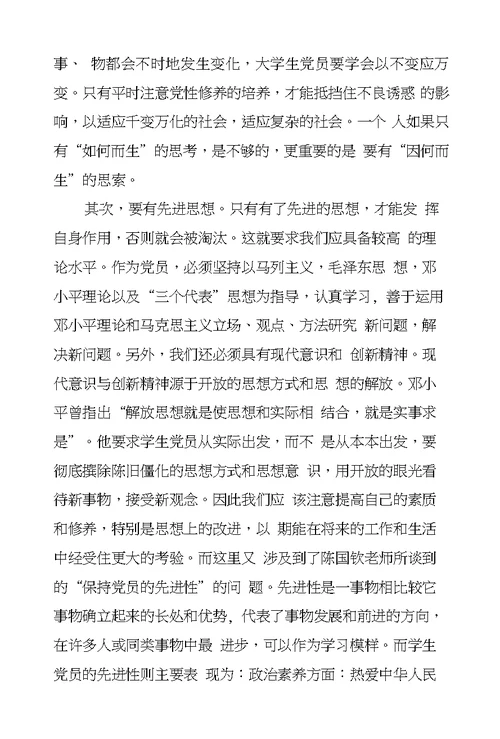 事、 物都会不时地发生变化，大学生党员要学会以不变应万变。只有平时注意党性修养的培养，才能抵挡住不良诱惑 的影响，以适应千变万化的社会，适应复杂的社会。一个 人如果只有“如何而生”的思考，是不够的，更重要的是 要有“因何而生”的思索。

其次，要有先进思想。只有有了先进的思想，才能发 挥自身作用，否则就会被淘汰。这就要求我们应具备较高 的理论水平。作为党员，必须坚持以马列主义，毛泽东思 想，邓小平理论以及“三个代表”思想为指导，认真学习，善于运用邓小平理论和马克思主义立场、观点、方法研究 新问题，解决新问题。另外，我们还必须具有现代意识和 创新精神。现代意识与创新精神源于开放的思想方式和思 想的解放。邓小平曾指出“解放思想就是使思想和实际相 结合，就是实事求是”。他要求学生党员从实际出发，而不 是从本本出发，要彻底摈除陈旧僵化的思想方式和思想意 识，用开放的眼光看待新事物，接受新观念。因此我们应 该注意提高自己的素质和修养，特别是思想上的改进，以 期能在将来的工作和生活中经受住更大的考验。而这里又 涉及到了陈国钦老师所谈到的“保持党员的先进性”的问 题。先进性是一事物相比较它事物确立起来的长处和优势，代表了事物发展和前进的方向，在许多人或同类事物中最 进步，可以作为学习模样。而学生党员的先进性则主要表 现为：政治素养方面：热爱中华人民